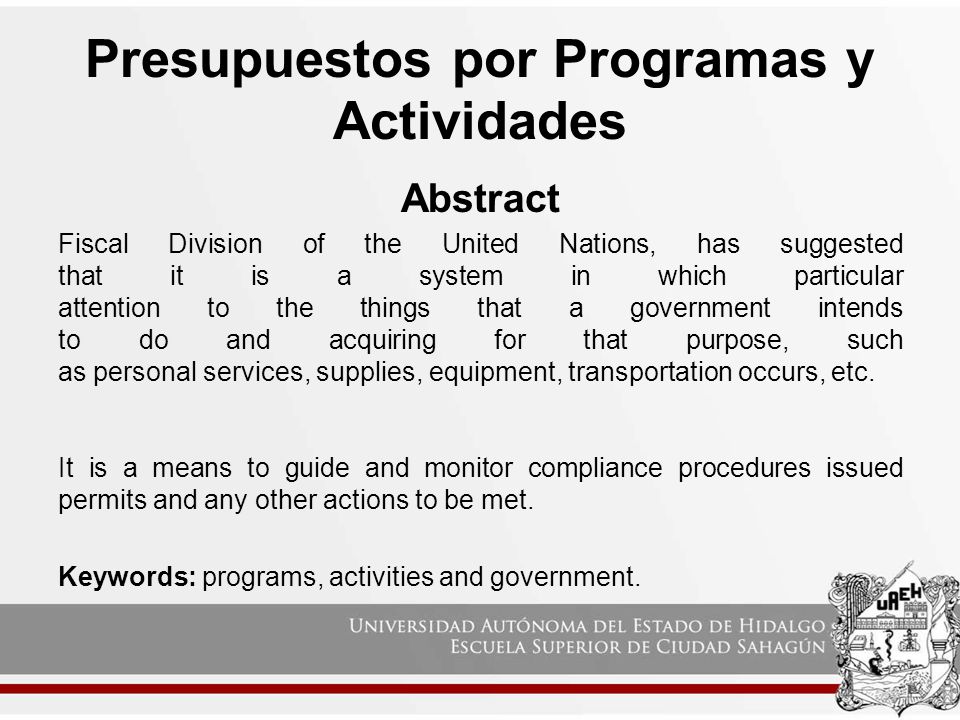 Presupuestos por Programas y Actividades

Abstract

Fiscal Division of the United Nations, has suggested that it is a system in which particular attention to the things that a government intends to do and acquiring for that purpose, such as personal services, supplies, equipment, transportation occurs, etc.

It is a means to guide and monitor compliance procedures issued permits and any other actions to be met.

Keywords: programs, activities and government.

UNIVERSIDAD AUTÓNOMA DEL ESTADO DE HIDALGO
ESCUELA SUPERIOR DE CIUDAD SAHAGÚN

UAEH